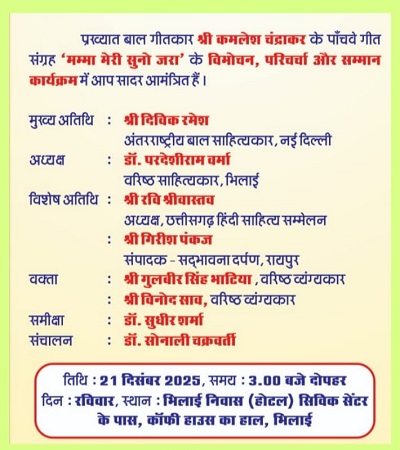 प्रख्यात बाल गीतकार श्री कमलेश चंद्राकर के पाँचवे गीत संग्रह 'मम्मा मेरी सुनो जरा' के विमोचन, परिचर्चा और सम्मान कार्यक्रम में आप सादर आमंत्रित हैं।

मुख्य अतिथि : श्री दिविक रमेश
अंतरराष्ट्रीय बाल साहित्यकार, नई दिल्ली
अध्यक्ष : डॉ. परदेशीराम वर्मा
वरिष्ठ साहित्यकार, भिलाई
विशेष अतिथि : श्री रवि श्रीवास्तव
अध्यक्ष, छत्तीसगढ़ हिंदी साहित्य सम्मेलन
: श्री गिरीश पंकज
संपादक - सद्भावना दर्पण, रायपुर
वक्ता : श्री गुलबीर सिंह भाटिया, वरिष्ठ व्यंग्यकार
: श्री विनोद साव, वरिष्ठ व्यंग्यकार
समीक्षा : डॉ. सुधीर शर्मा
संचालन : डॉ. सोनाली चक्रवर्ती

तिथि : 21 दिसंबर 2025, समय : 3.00 बजे दोपहर
दिन : रविवार, स्थान : भिलाई निवास (होटल) सिविक सेंटर के पास, कॉफी हाउस का हाल, भिलाई